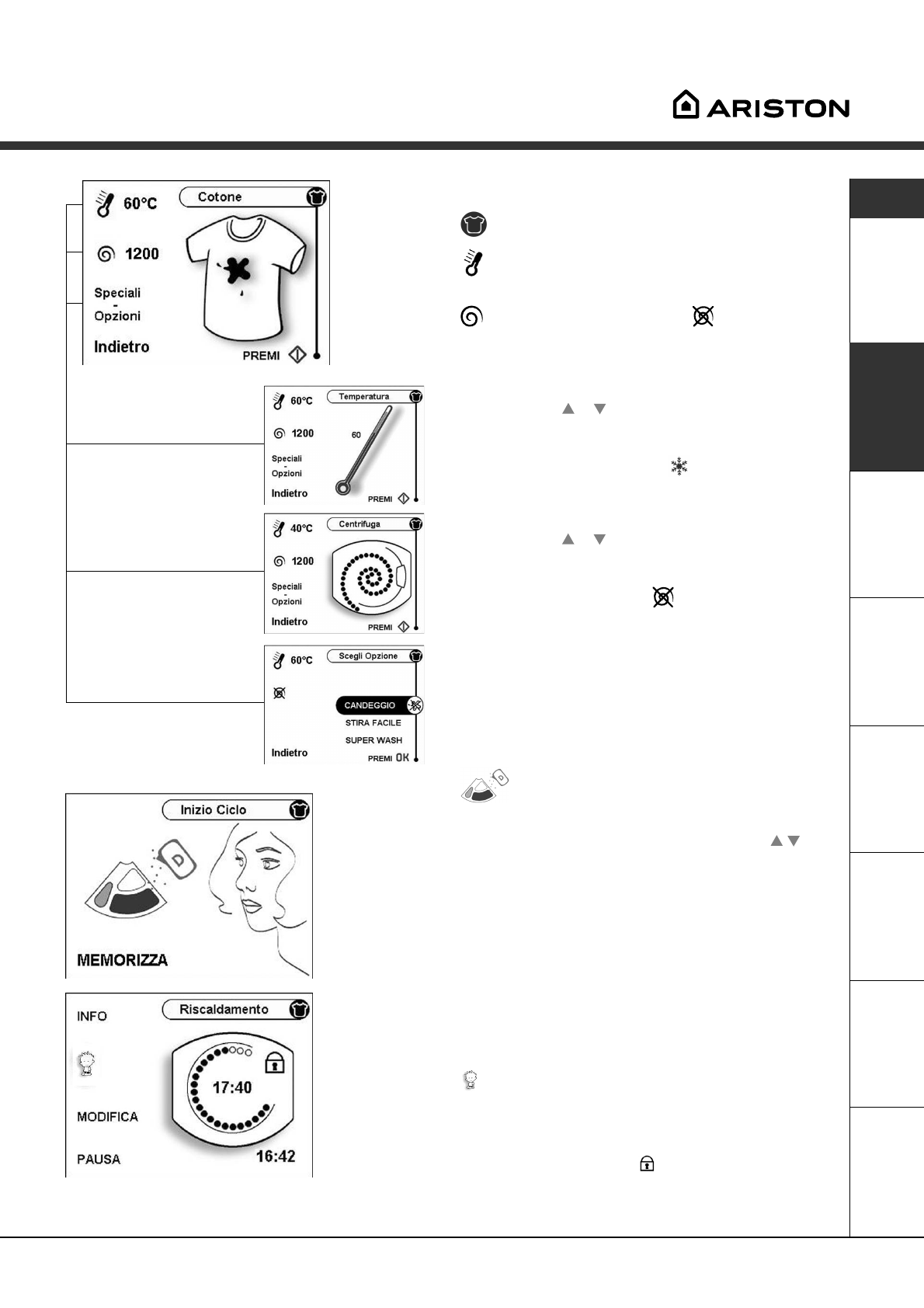 ARISTON

60°C
Cotone
1200
Speciali
-
Opzioni
Indietro
PREMI

60°C
Temperatura
1200
60
Speciali
-
Opzioni
Indietro
PREMI

40°C
Centrifuga
1200
Speciali
-
Opzioni
Indietro
PREMI

60°C
Scegli Opzione
CANDEGGIO
STIRA FACILE
SUPER WASH
Indietro
PREMI OK

Inizio Ciclo
D
MEMORIZZA

INFO
Riscaldamento
17:40
MODIFICA
PAUSA
16:42